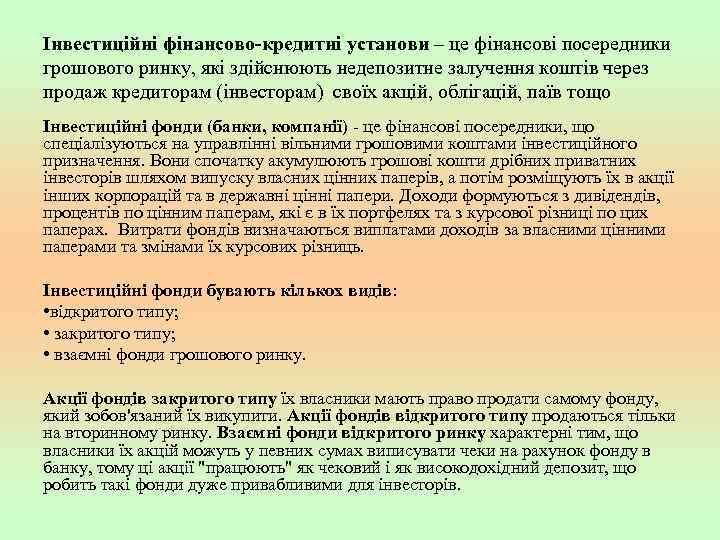 Інвестиційні фінансово-кредитні установи – це фінансові посередники грошового ринку, які здійснюють недепозитне залучення коштів через продаж кредиторам (інвесторам) своїх акцій, облігацій, паїв тощо

Інвестиційні фонди (банки, компанії) - це фінансові посередники, що спеціалізуються на управлінні вільними грошовими коштами інвестиційного призначення. Вони спочатку акумулюють грошові кошти дрібних приватних інвесторів шляхом випуску власних цінних паперів, а потім розміщують їх в акції інших корпорацій та в державні цінні папери. Доходи формуються з дивідендів, процентів по цінним паперам, які є в їх портфелях та з курсової різниці по цих паперах. Витрати фондів визначаються виплатами доходів за власними цінними паперами та змінами їх курсових різниць.

Інвестиційні фонди бувають кількох видів:
•відкритого типу;
• закритого типу;
• взаємні фонди грошового ринку.

Акції фондів закритого типу їх власники мають право продати самому фонду, який зобов'язаний їх викупити. Акції фондів відкритого типу продаються тільки на вторинному ринку. Взаємні фонди відкритого ринку характерні тим, що власники їх акцій можуть у певних сумах виписувати чеки на рахунок фонду в банку, тому ці акції "працюють" як чековий і як високодохідний депозит, що робить такі фонди дуже привабливими для інвесторів.